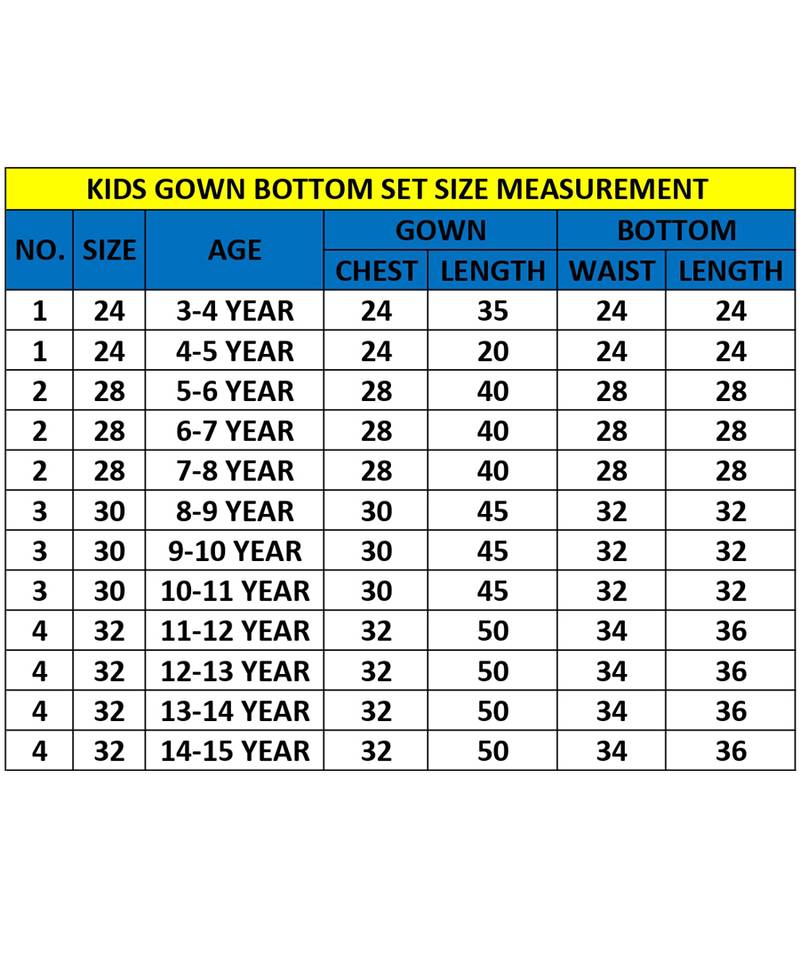 KIDS GOWN BOTTOM SET SIZE MEASUREMENT

| NO. | SIZE | AGE | GOWN CHEST | GOWN LENGTH | BOTTOM WAIST | BOTTOM LENGTH |
|---|---|---|---|---|---|---|
| 1 | 24 | 3-4 YEAR | 24 | 35 | 24 | 24 |
| 1 | 24 | 4-5 YEAR | 24 | 20 | 24 | 24 |
| 2 | 28 | 5-6 YEAR | 28 | 40 | 28 | 28 |
| 2 | 28 | 6-7 YEAR | 28 | 40 | 28 | 28 |
| 2 | 28 | 7-8 YEAR | 28 | 40 | 28 | 28 |
| 3 | 30 | 8-9 YEAR | 30 | 45 | 32 | 32 |
| 3 | 30 | 9-10 YEAR | 30 | 45 | 32 | 32 |
| 3 | 30 | 10-11 YEAR | 30 | 45 | 32 | 32 |
| 4 | 32 | 11-12 YEAR | 32 | 50 | 34 | 36 |
| 4 | 32 | 12-13 YEAR | 32 | 50 | 34 | 36 |
| 4 | 32 | 13-14 YEAR | 32 | 50 | 34 | 36 |
| 4 | 32 | 14-15 YEAR | 32 | 50 | 34 | 36 |